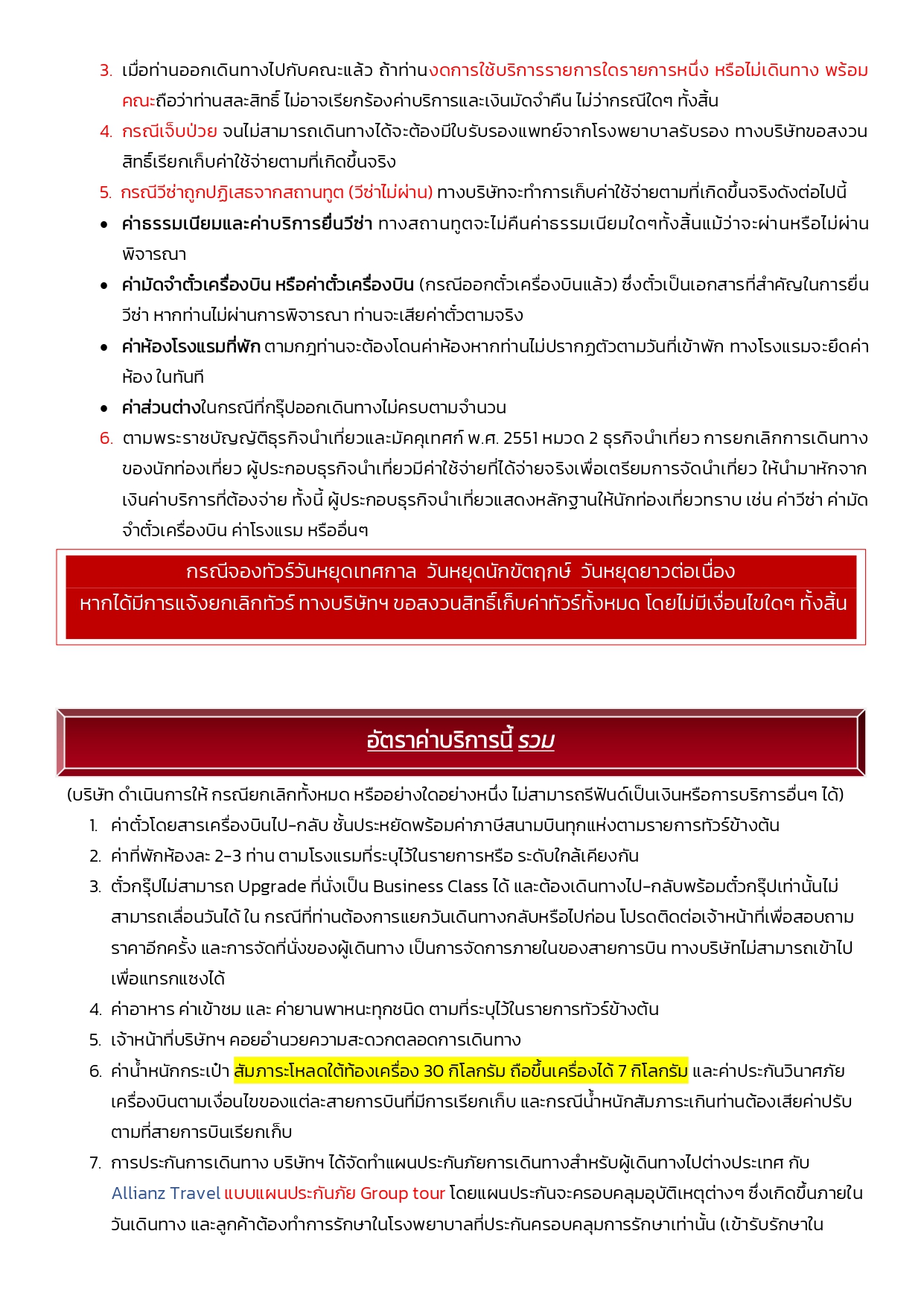 3. เมื่อท่านออกเดินทางไปกับคณะแล้ว ถ้าท่านงดการใช้บริการรายการใดรายการหนึ่ง หรือไม่เดินทาง พร้อมคณะถือว่าท่านสละสิทธิ์ ไม่อาจเรียกร้องค่าบริการและเงินมัดจำคืน ไม่ว่ากรณีใดๆ ทั้งสิ้น

4. กรณีเจ็บป่วย จนไม่สามารถเดินทางได้จะต้องมีใบรับรองแพทย์จากโรงพยาบาลรับรอง ทางบริษัทขอสงวนสิทธิ์เรียกเก็บค่าใช้จ่ายตามที่เกิดขึ้นจริง

5. กรณีวีซ่าถูกปฏิเสธจากสถานทูต (วีซ่าไม่ผ่าน) ทางบริษัทจะทำการเก็บค่าใช้จ่ายตามที่เกิดขึ้นจริงดังต่อไปนี้

• ค่าธรรมเนียมและค่าบริการยื่นวีซ่า ทางสถานทูตจะไม่คืนค่าธรรมเนียมใดๆทั้งสิ้นแม้ว่าจะผ่านหรือไม่ผ่านพิจารณา

• ค่ามัดจำตั๋วเครื่องบิน หรือค่าตั๋วเครื่องบิน (กรณีออกตั๋วเครื่องบินแล้ว) ซึ่งตั๋วเป็นเอกสารที่สำคัญในการยื่นวีซ่า หากท่านไม่ผ่านการพิจารณา ท่านจะเสียค่าตั๋วตามจริง

• ค่าห้องโรงแรมที่พัก ตามกฎท่านจะต้องโดนค่าห้องหากท่านไม่ปรากฏตัวตามวันที่เข้าพัก ทางโรงแรมจะยึดค่าห้อง ในทันที

• ค่าส่วนต่างในกรณีที่กรุ๊ปออกเดินทางไม่ครบตามจำนวน

6. ตามพระราชบัญญัติธุรกิจนำเที่ยวและมัคคุเทศก์ พ.ศ. 2551 หมวด 2 ธุรกิจนำเที่ยว การยกเลิกการเดินทางของนักท่องเที่ยว ผู้ประกอบธุรกิจนำเที่ยวมีค่าใช้จ่ายที่ได้จ่ายจริงเพื่อเตรียมการจัดนำเที่ยว ให้นำมาหักจากเงินค่าบริการที่ต้องจ่าย ทั้งนี้ ผู้ประกอบธุรกิจนำเที่ยวแสดงหลักฐานให้นักท่องเที่ยวทราบ เช่น ค่าวีซ่า ค่ามัดจำตั๋วเครื่องบิน ค่าโรงแรม หรืออื่นๆ

กรณีจองทัวร์วันหยุดเทศกาล วันหยุดนักขัตฤกษ์ วันหยุดยาวต่อเนื่อง
หากได้มีการแจ้งยกเลิกทัวร์ ทางบริษัทฯ ขอสงวนสิทธิ์เก็บค่าทัวร์ทั้งหมด โดยไม่มีเงื่อนไขใดๆ ทั้งสิ้น

อัตราค่าบริการนี้ รวม

(บริษัท ดำเนินการให้ กรณียกเลิกทั้งหมด หรืออย่างใดอย่างหนึ่ง ไม่สามารถรีฟันด์เป็นเงินหรือการบริการอื่นๆ ได้)

1. ค่าตั๋วโดยสารเครื่องบินไป-กลับ ชั้นประหยัดพร้อมค่าภาษีสนามบินทุกแห่งตามรายการทัวร์ข้างต้น
2. ค่าที่พักห้องละ 2-3 ท่าน ตามโรงแรมที่ระบุไว้ในรายการหรือ ระดับใกล้เคียงกัน
3. ตั๋วกรุ๊ปไม่สามารถ Upgrade ที่นั่งเป็น Business Class ได้ และต้องเดินทางไป-กลับพร้อมตั๋วกรุ๊ปเท่านั้นไม่สามารถเลื่อนวันได้ ใน กรณีที่ท่านต้องการแยกวันเดินทางกลับหรือไปก่อน โปรดติดต่อเจ้าหน้าที่เพื่อสอบถามราคาอีกครั้ง และการจัดที่นั่งของผู้เดินทาง เป็นการจัดการภายในของสายการบิน ทางบริษัทไม่สามารถเข้าไปเพื่อแทรกแซงได้
4. ค่าอาหาร ค่าเข้าชม และ ค่ายานพาหนะทุกชนิด ตามที่ระบุไว้ในรายการทัวร์ข้างต้น
5. เจ้าหน้าที่บริษัทฯ คอยอำนวยความสะดวกตลอดการเดินทาง
6. ค่าน้ำหนักกระเป๋า สัมภาระโหลดใต้ท้องเครื่อง 30 กิโลกรัม ถือขึ้นเครื่องได้ 7 กิโลกรัม และค่าประกันวินาศภัยเครื่องบินตามเงื่อนไขของแต่ละสายการบินที่มีการเรียกเก็บ และกรณีน้ำหนักสัมภาระเกินท่านต้องเสียค่าปรับตามที่สายการบินเรียกเก็บ
7. การประกันการเดินทาง บริษัทฯ ได้จัดทำแผนประกันภัยการเดินทางสำหรับผู้เดินทางไปต่างประเทศ กับ Allianz Travel แบบแผนประกันภัย Group tour โดยแผนประกันจะครอบคลุมอุบัติเหตุต่างๆ ซึ่งเกิดขึ้นภายในวันเดินทาง และลูกค้าต้องทำการรักษาในโรงพยาบาลที่ประกันครอบคลุมการรักษาเท่านั้น (เข้ารับรักษาใน